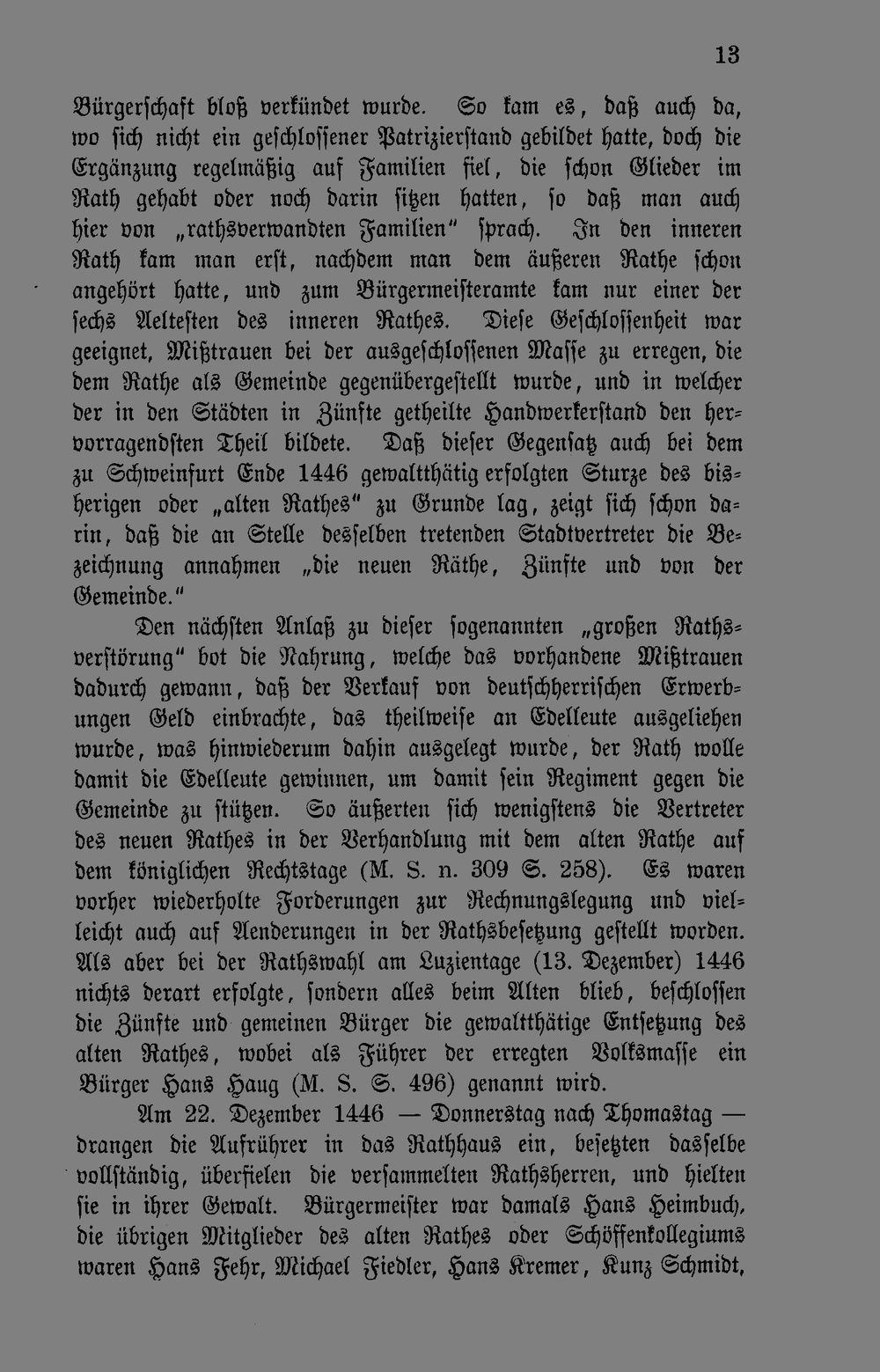 13

Bürgerschaft bloß verkündet wurde. So kam es, daß auch da, wo sich nicht ein geschlossener Patrizierstand gebildet hatte, doch die Ergänzung regelmäßig auf Familien fiel, die schon Glieder im Rath gehabt oder noch darin sitzen hatten, so daß man auch hier von „rathsverwandten Familien“ sprach. In den inneren Rath kam man erst, nachdem man dem äußeren Rathe schon angehört hatte, und zum Bürgermeisteramte kam nur einer der sechs Aeltesten des inneren Rathes. Diese Geschlossenheit war geeignet, Mißtrauen bei der ausgeschlossenen Masse zu erregen, die dem Rathe als Gemeinde gegenübergestellt wurde, und in welcher der in den Städten in Zünfte getheilte Handwerkerstand den hervorragendsten Theil bildete. Daß dieser Gegensatz auch bei dem zu Schweinfurt Ende 1446 gewaltthätig erfolgten Sturze des bisherigen oder „alten Rathes“ zu Grunde lag, zeigt sich schon darin, daß die an Stelle desselben tretenden Stadtvertreter die Bezeichnung annahmen „die neuen Räthe, Zünfte und von der Gemeinde.“

Den nächsten Anlaß zu dieser sogenannten „großen Rathsverstörung“ bot die Nahrung, welche das vorhandene Mißtrauen dadurch gewann, daß der Verkauf von deutschherrischen Erwerbungen Geld einbrachte, das theilweise an Edelleute ausgeliehen wurde, was hinwiederum dahin ausgelegt wurde, der Rath wolle damit die Edelleute gewinnen, um damit sein Regiment gegen die Gemeinde zu stützen. So äußerten sich wenigstens die Vertreter des neuen Rathes in der Verhandlung mit dem alten Rathe auf dem königlichen Rechtstage (M. S. n. 309 S. 258). Es waren vorher wiederholte Forderungen zur Rechnungslegung und vielleicht auch auf Aenderungen in der Rathsbesetzung gestellt worden. Als aber bei der Rathswahl am Luzientage (13. Dezember) 1446 nichts derart erfolgte, sondern alles beim Alten blieb, beschlossen die Zünfte und gemeinen Bürger die gewaltthätige Entsetzung des alten Rathes, wobei als Führer der erregten Volksmasse ein Bürger Hans Haug (M. S. S. 496) genannt wird.

Am 22. Dezember 1446 — Donnerstag nach Thomastag — drangen die Aufrührer in das Rathhaus ein, besetzten dasselbe vollständig, überfielen die versammelten Rathsherren, und hielten sie in ihrer Gewalt. Bürgermeister war damals Hans Heimbuch, die übrigen Mitglieder des alten Rathes oder Schöffenkollegiums waren Hans Fehr, Michael Fiedler, Hans Kremer, Kunz Schmidt,